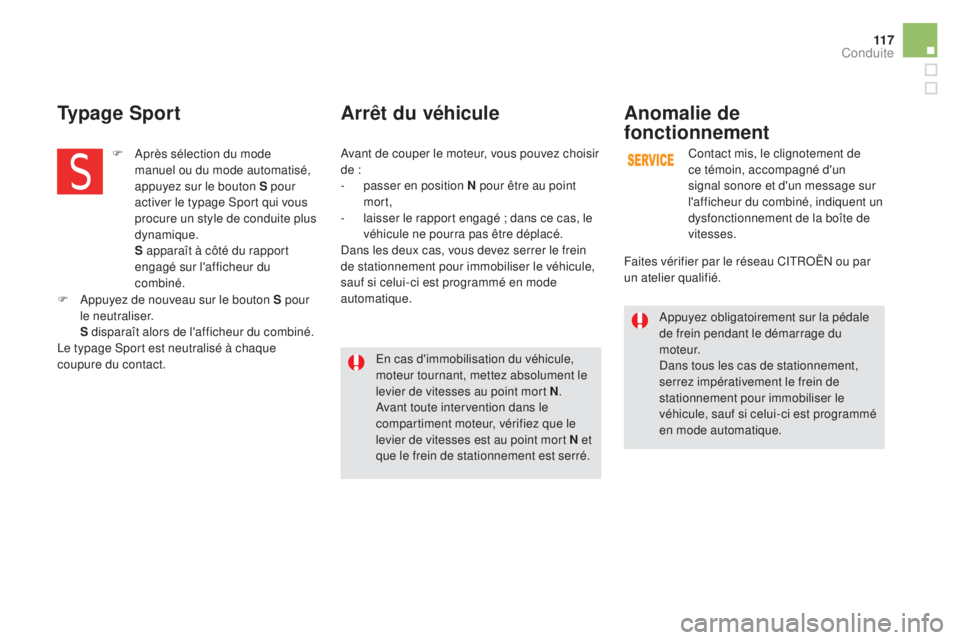 117

Conduite

Typage Sport

S

 Après sélection du mode manuel ou du mode automatisé, appuyez sur le bouton S pour activer le typage Sport qui vous procure un style de conduite plus dynamique.
S apparaît à côté du rapport engagé sur l'afficheur du combiné.

 Appuyez de nouveau sur le bouton S pour le neutraliser.
S disparaît alors de l'afficheur du combiné.

Le typage Sport est neutralisé à chaque coupure du contact.

Arrêt du véhicule

Avant de couper le moteur, vous pouvez choisir de :
- passer en position N pour être au point mort,
- laisser le rapport engagé ; dans ce cas, le véhicule ne pourra pas être déplacé.

Dans les deux cas, vous devez serrer le frein de stationnement pour immobiliser le véhicule, sauf si celui-ci est programmé en mode automatique.

En cas d'immobilisation du véhicule, moteur tournant, mettez absolument le levier de vitesses au point mort N.
Avant toute intervention dans le compartiment moteur, vérifiez que le levier de vitesses est au point mort N et que le frein de stationnement est serré.

Anomalie de fonctionnement

SERVICE

Contact mis, le clignotement de ce témoin, accompagné d'un signal sonore et d'un message sur l'afficheur du combiné, indiquent un dysfonctionnement de la boîte de vitesses.

Faites vérifier par le réseau CITROËN ou par un atelier qualifié.

Appuyez obligatoirement sur la pédale de frein pendant le démarrage du moteur.
Dans tous les cas de stationnement, serrez impérativement le frein de stationnement pour immobiliser le véhicule, sauf si celui-ci est programmé en mode automatique.

carmanualsonline.info